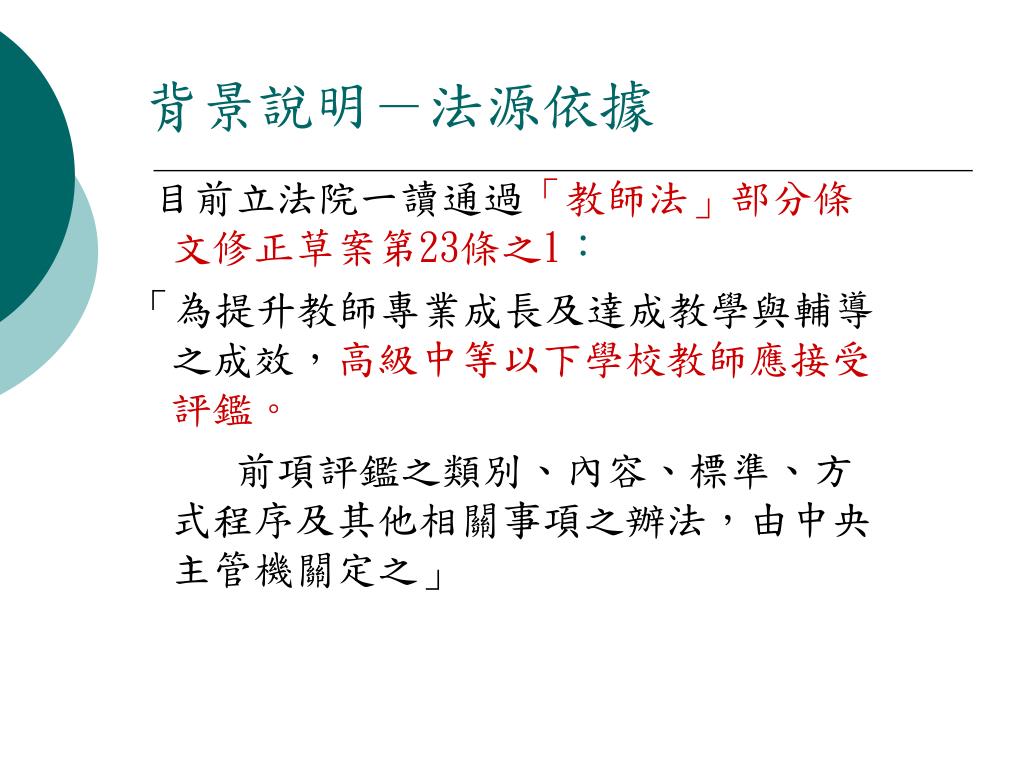 背景說明－法源依據

目前立法院一讀通過「教師法」部分條文修正草案第23條之1：

「為提升教師專業成長及達成教學與輔導之成效，高級中等以下學校教師應接受評鑑。

前項評鑑之類別、內容、標準、方式程序及其他相關事項之辦法，由中央主管機關定之」